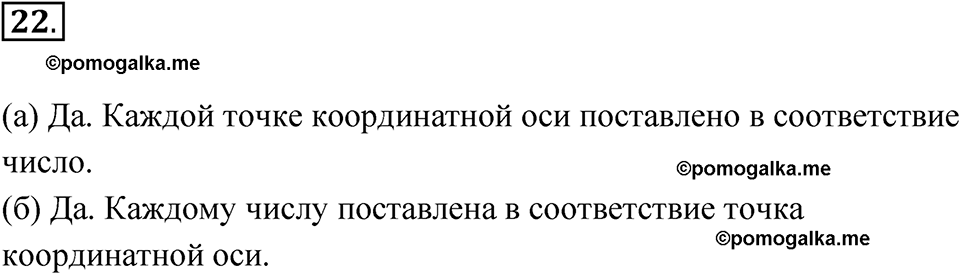 22.

©pomogalka.me

(а) Да. Каждой точке координатной оси поставлено в соответствие число.

©pomogalka.me

(б) Да. Каждому числу поставлена в соответствие точка координатной оси.

©pomogalka.me